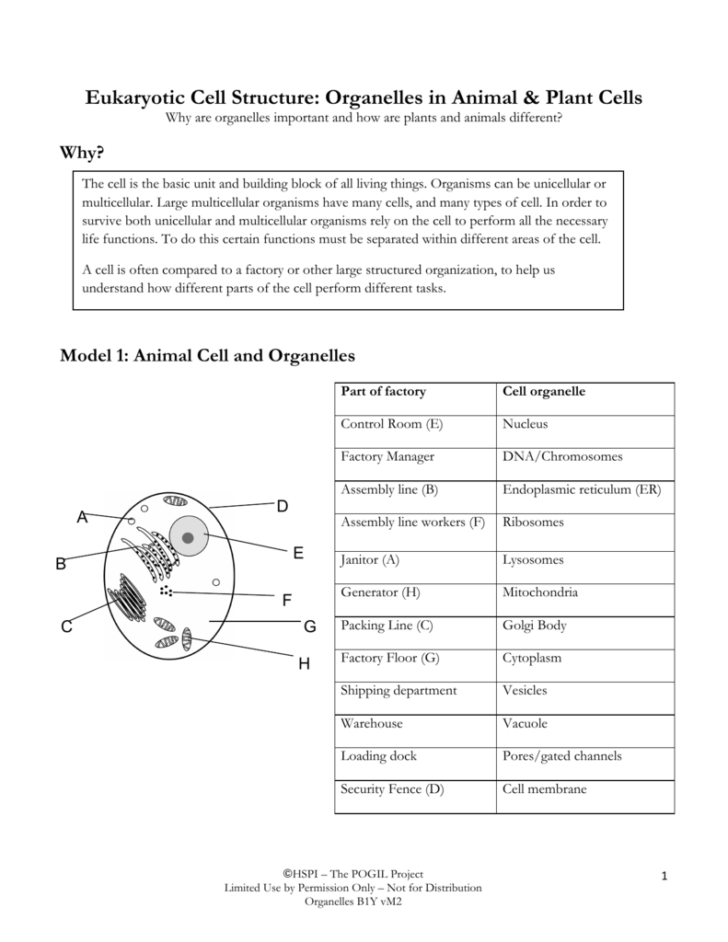 Eukaryotic Cell Structure: Organelles in Animal & Plant Cells

Why are organelles important and how are plants and animals different?

Why?

The cell is the basic unit and building block of all living things. Organisms can be unicellular or multicellular. Large multicellular organisms have many cells, and many types of cell. In order to survive both unicellular and multicellular organisms rely on the cell to perform all the necessary life functions. To do this certain functions must be separated within different areas of the cell.

A cell is often compared to a factory or other large structured organization, to help us understand how different parts of the cell perform different tasks.

Model 1: Animal Cell and Organelles

A
B
C
D
E
F
G
H

| Part of factory | Cell organelle |
|---|---|
| Control Room (E) | Nucleus |
| Factory Manager | DNA/Chromosomes |
| Assembly line (B) | Endoplasmic reticulum (ER) |
| Assembly line workers (F) | Ribosomes |
| Janitor (A) | Lysosomes |
| Generator (H) | Mitochondria |
| Packing Line (C) | Golgi Body |
| Factory Floor (G) | Cytoplasm |
| Shipping department | Vesicles |
| Warehouse | Vacuole |
| Loading dock | Pores/gated channels |
| Security Fence (D) | Cell membrane |

©HSPI – The POGIL Project
Limited Use by Permission Only – Not for Distribution
Organelles B1Y vM2

1